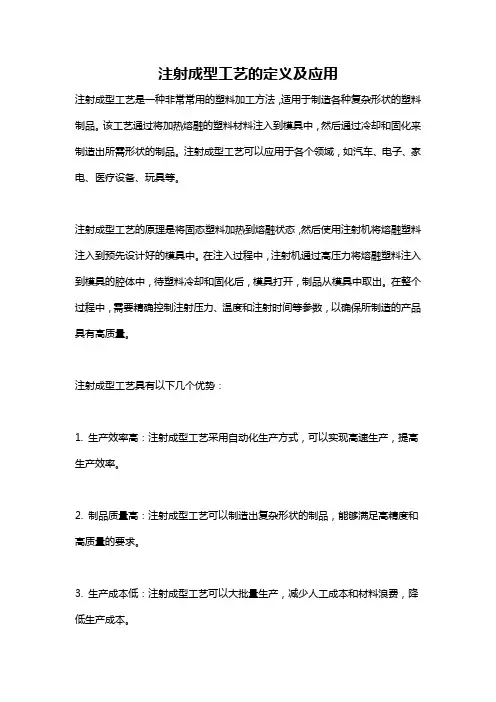 注射成型工艺的定义及应用

注射成型工艺是一种非常常用的塑料加工方法，适用于制造各种复杂形状的塑料制品。该工艺通过将加热熔融的塑料材料注入到模具中，然后通过冷却和固化来制造出所需形状的制品。注射成型工艺可以应用于各个领域，如汽车、电子、家电、医疗设备、玩具等。

注射成型工艺的原理是将固态塑料加热到熔融状态，然后使用注射机将熔融塑料注入到预先设计好的模具中。在注入过程中，注射机通过高压力将熔融塑料注入到模具的腔体中，待塑料冷却和固化后，模具打开，制品从模具中取出。在整个过程中，需要精确控制注射压力、温度和注射时间等参数，以确保所制造的产品具有高质量。

注射成型工艺具有以下几个优势：

1. 生产效率高：注射成型工艺采用自动化生产方式，可以实现高速生产，提高生产效率。

2. 制品质量高：注射成型工艺可以制造出复杂形状的制品，能够满足高精度和高质量的要求。

3. 生产成本低：注射成型工艺可以大批量生产，减少人工成本和材料浪费，降低生产成本。